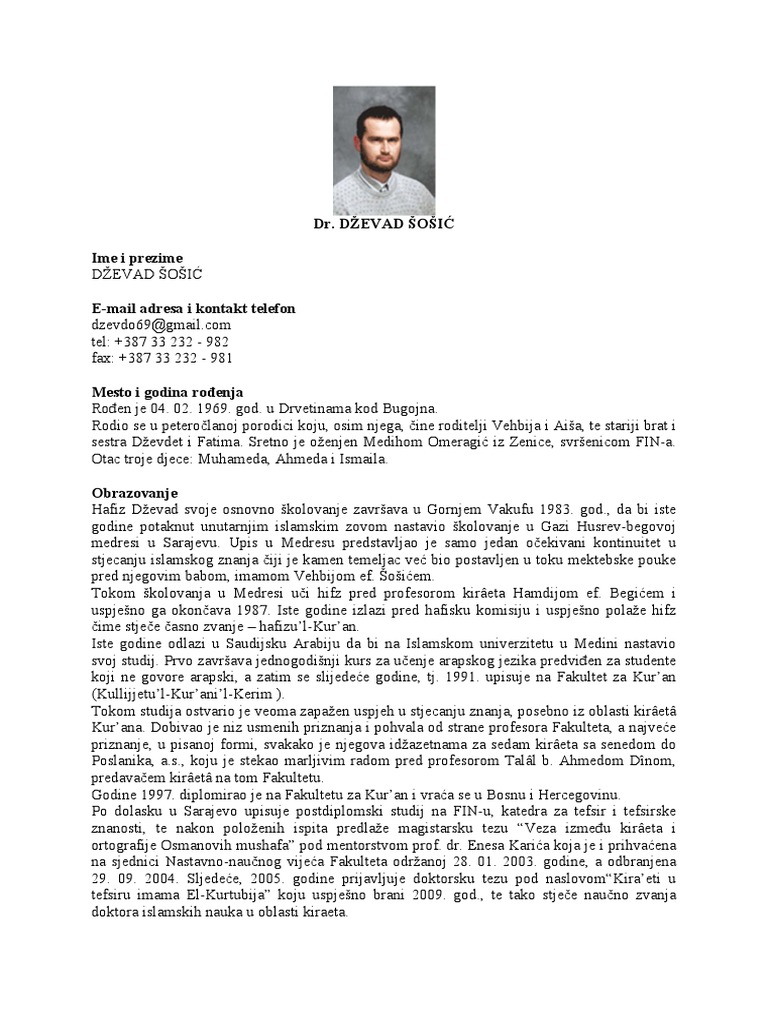 Dr. DŽEVAD ŠOŠIĆ

**Ime i prezime**
DŽEVAD ŠOŠIĆ

**E-mail adresa i kontakt telefon**
dzevdo69@gmail.com
tel: +387 33 232 - 982
fax: +387 33 232 - 981

**Mesto i godina rođenja**
Rođen je 04. 02. 1969. god. u Drvetinama kod Bugojna.
Rodio se u peteročlanoj porodici koju, osim njega, čine roditelji Vehbija i Aiša, te stariji brat i sestra Dževdet i Fatima. Sretno je oženjen Medihom Omeragić iz Zenice, svršenicom FIN-a. Otac troje djece: Muhameda, Ahmeda i Ismaila.

**Obrazovanje**
Hafiz Dževad svoje osnovno školovanje završava u Gornjem Vakufu 1983. god., da bi iste godine potaknut unutarnjim islamskim zovom nastavio školovanje u Gazi Husrev-begovoj medresi u Sarajevu. Upis u Medresu predstavljao je samo jedan očekivani kontinuitet u stjecanju islamskog znanja čiji je kamen temeljac već bio postavljen u toku mektebske pouke pred njegovim babom, imamom Vehbijom ef. Šošićem.
Tokom školovanja u Medresi uči hifz pred profesorom kirâeta Hamdijom ef. Begićem i uspješno ga okončava 1987. Iste godine izlazi pred hafisku komisiju i uspješno polaže hifz čime stječe časno zvanje – hafizu'l-Kur'an.
Iste godine odlazi u Saudijsku Arabiju da bi na Islamskom univerzitetu u Medini nastavio svoj studij. Prvo završava jednogodišnji kurs za učenje arapskog jezika predviđen za studente koji ne govore arapski, a zatim se slijedeće godine, tj. 1991. upisuje na Fakultet za Kur'an (Kullijjetu'l-Kur'ani'l-Kerim ).
Tokom studija ostvario je veoma zapažen uspjeh u stjecanju znanja, posebno iz oblasti kirâetâ Kur'ana. Dobivao je niz usmenih priznanja i pohvala od strane profesora Fakulteta, a najveće priznanje, u pisanoj formi, svakako je njegova idžazetnama za sedam kirâeta sa senedom do Poslanika, a.s., koju je stekao marljivim radom pred profesorom Talâl b. Ahmedom Dînom, predavačem kirâetâ na tom Fakultetu.
Godine 1997. diplomirao je na Fakultetu za Kur'an i vraća se u Bosnu i Hercegovinu.
Po dolasku u Sarajevo upisuje postdiplomski studij na FIN-u, katedra za tefsir i tefsirske znanosti, te nakon položenih ispita predlaže magistarsku tezu "Veza između kirâeta i ortografije Osmanovih mushafa" pod mentorstvom prof. dr. Enesa Karića koja je i prihvaćena na sjednici Nastavno-naučnog vijeća Fakulteta održanoj 28. 01. 2003. godine, a odbranjena 29. 09. 2004. Sljedeće, 2005. godine prijavljuje doktorsku tezu pod naslovom"Kira'eti u tefsiru imama El-Kurtubija" koju uspješno brani 2009. god., te tako stječe naučno zvanja doktora islamskih nauka u oblasti kiraeta.